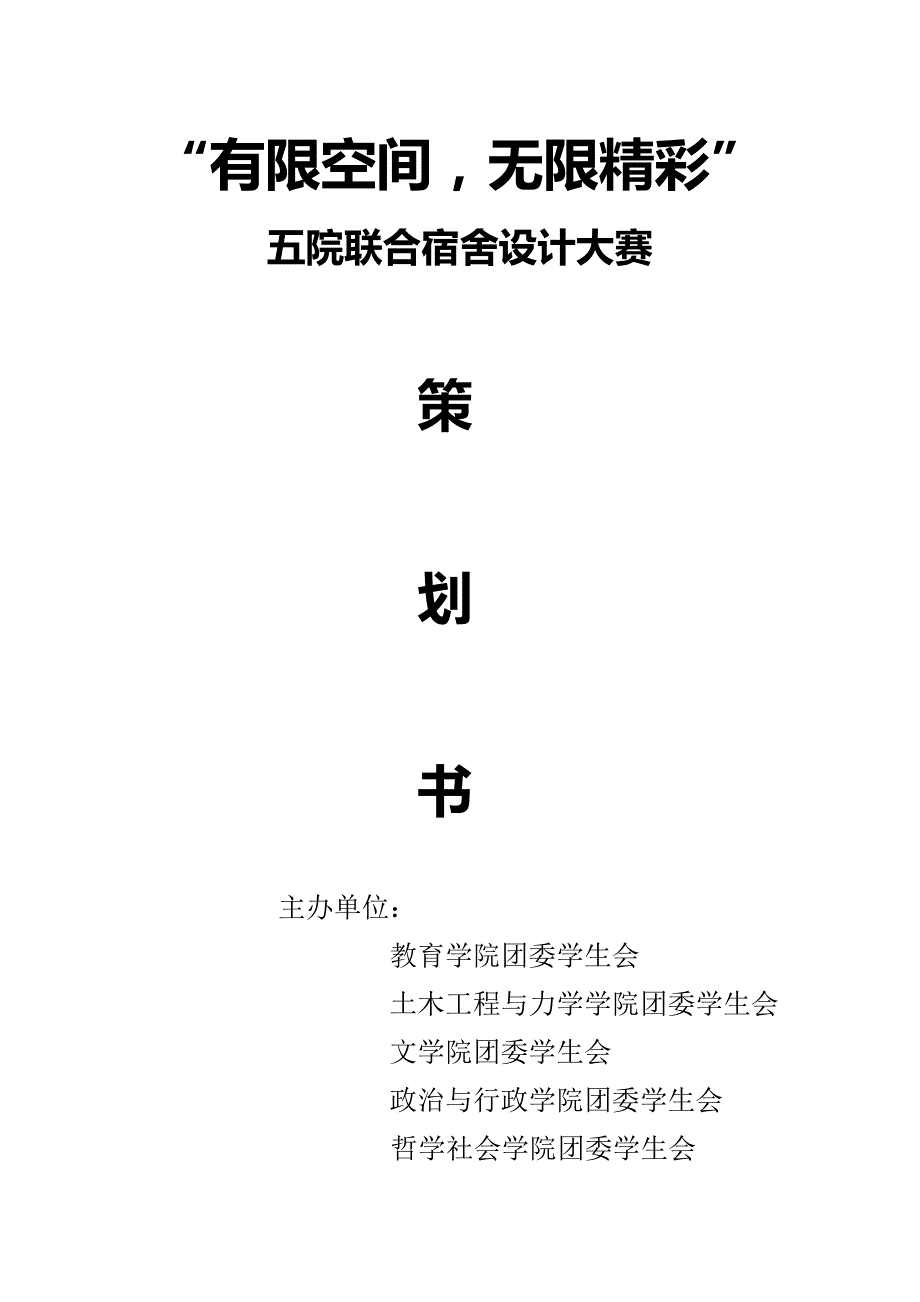 “有限空间，无限精彩”

五院联合宿舍设计大赛

策

划

书

主办单位：

教育学院团委学生会

土木工程与力学学院团委学生会

文学院团委学生会

政治与行政学院团委学生会

哲学社会学院团委学生会